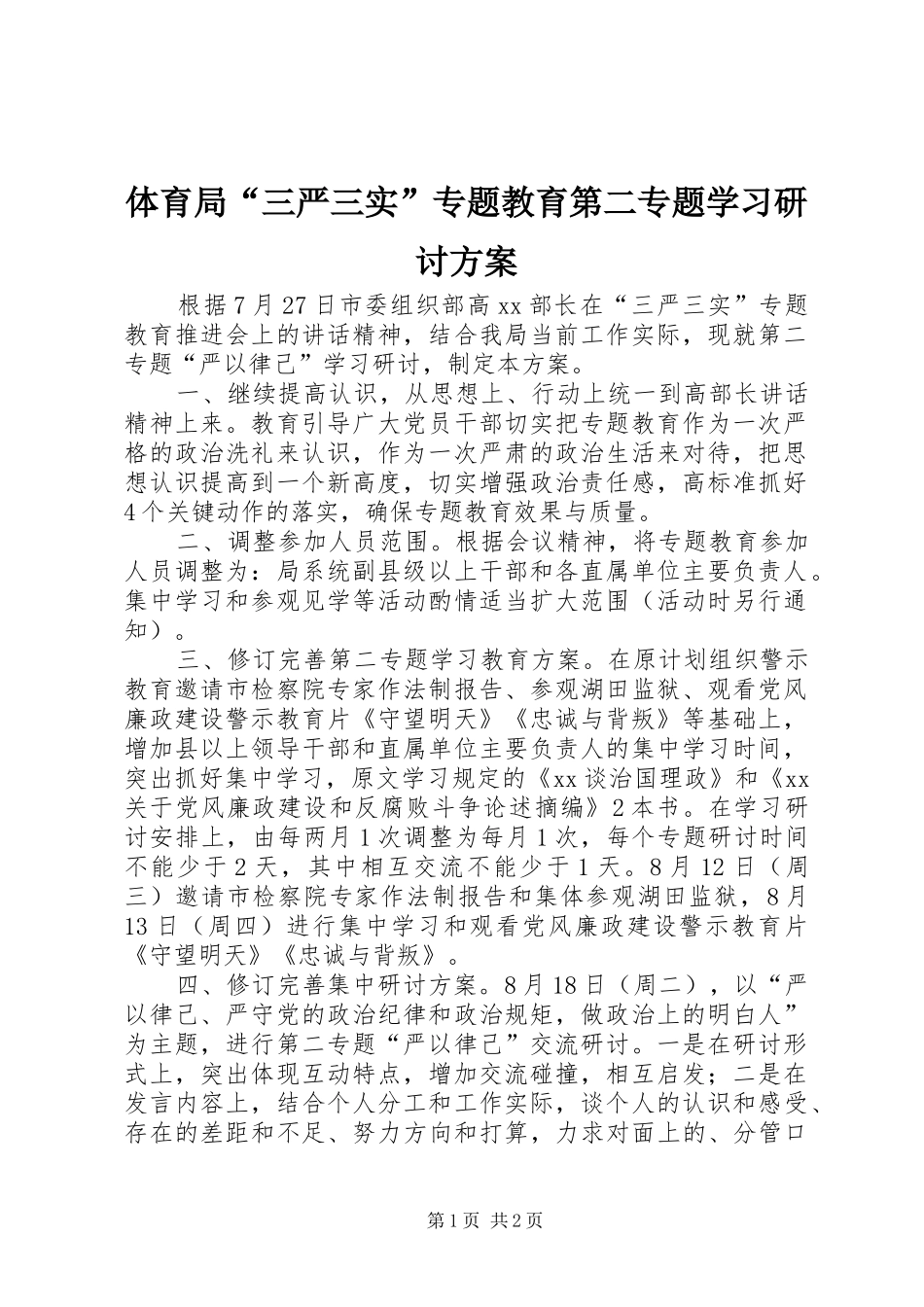 体育局“三严三实”专题教育第二专题学习研讨方案

根据7月27日市委组织部高xx部长在“三严三实”专题教育推进会上的讲话精神，结合我局当前工作实际，现就第二专题“严以律己”学习研讨，制定本方案。

一、继续提高认识，从思想上、行动上统一到高部长讲话精神上来。教育引导广大党员干部切实把专题教育作为一次严格的政治洗礼来认识，作为一次严肃的政治生活来对待，把思想认识提高到一个新高度，切实增强政治责任感，高标准抓好4个关键动作的落实，确保专题教育效果与质量。

二、调整参加人员范围。根据会议精神，将专题教育参加人员调整为：局系统副县级以上干部和各直属单位主要负责人。集中学习和参观见学等活动酌情适当扩大范围（活动时另行通知）。

三、修订完善第二专题学习教育方案。在原计划组织警示教育邀请市检察院专家作法制报告、参观湖田监狱、观看党风廉政建设警示教育片《守望明天》《忠诚与背叛》等基础上，增加县以上领导干部和直属单位主要负责人的集中学习时间，突出抓好集中学习，原文学习规定的《xx谈治国理政》和《xx关于党风廉政建设和反腐败斗争论述摘编》2本书。在学习研讨安排上，由每两月1次调整为每月1次，每个专题研讨时间不能少于2天，其中相互交流不能少于1天。8月12日（周三）邀请市检察院专家作法制报告和集体参观湖田监狱，8月13日（周四）进行集中学习和观看党风廉政建设警示教育片《守望明天》《忠诚与背叛》。

四、修订完善集中研讨方案。8月18日（周二），以“严以律己、严守党的政治纪律和政治规矩，做政治上的明白人”为主题，进行第二专题“严以律己”交流研讨。一是在研讨形式上，突出体现互动特点，增加交流碰撞，相互启发；二是在发言内容上，结合个人分工和工作实际，谈个人的认识和感受、存在的差距和不足、努力方向和打算，力求对面上的、分管口

第1页 共2页